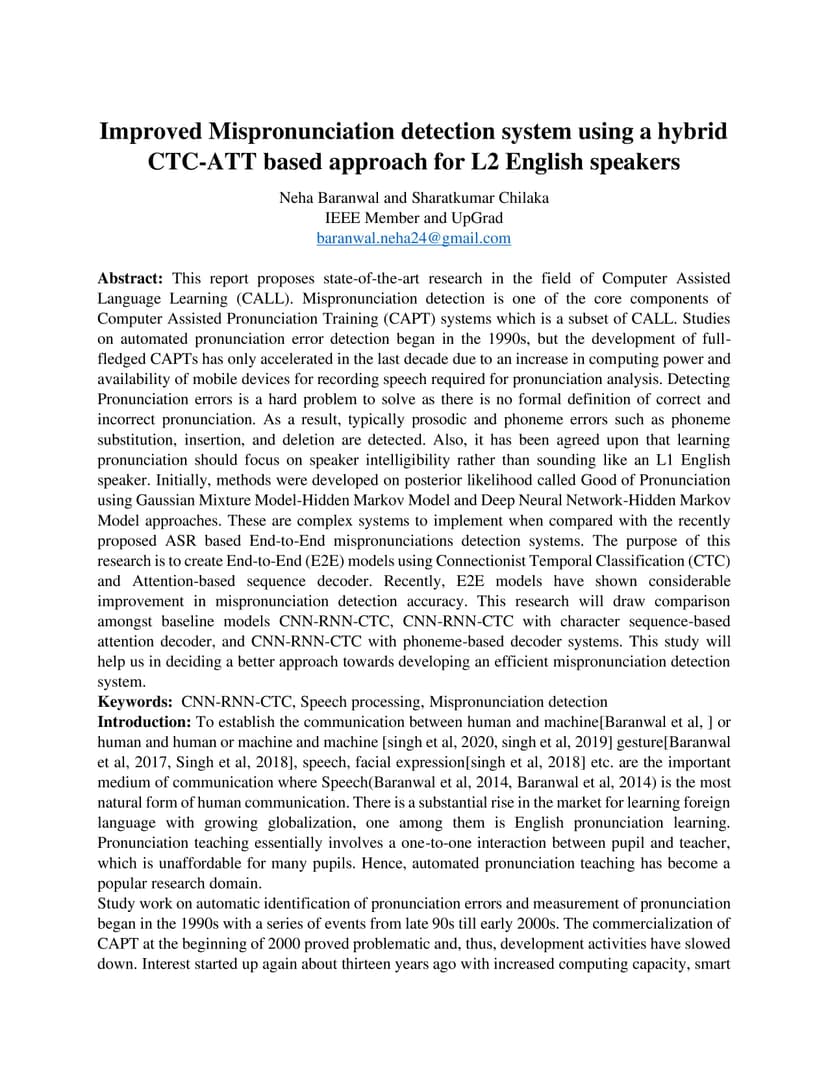 Improved Mispronunciation detection system using a hybrid CTC-ATT based approach for L2 English speakers

Neha Baranwal and Sharatkumar Chilaka
IEEE Member and UpGrad
baranwal.neha24@gmail.com

Abstract: This report proposes state-of-the-art research in the field of Computer Assisted Language Learning (CALL). Mispronunciation detection is one of the core components of Computer Assisted Pronunciation Training (CAPT) systems which is a subset of CALL. Studies on automated pronunciation error detection began in the 1990s, but the development of full-fledged CAPTs has only accelerated in the last decade due to an increase in computing power and availability of mobile devices for recording speech required for pronunciation analysis. Detecting Pronunciation errors is a hard problem to solve as there is no formal definition of correct and incorrect pronunciation. As a result, typically prosodic and phoneme errors such as phoneme substitution, insertion, and deletion are detected. Also, it has been agreed upon that learning pronunciation should focus on speaker intelligibility rather than sounding like an L1 English speaker. Initially, methods were developed on posterior likelihood called Good of Pronunciation using Gaussian Mixture Model-Hidden Markov Model and Deep Neural Network-Hidden Markov Model approaches. These are complex systems to implement when compared with the recently proposed ASR based End-to-End mispronunciations detection systems. The purpose of this research is to create End-to-End (E2E) models using Connectionist Temporal Classification (CTC) and Attention-based sequence decoder. Recently, E2E models have shown considerable improvement in mispronunciation detection accuracy. This research will draw comparison amongst baseline models CNN-RNN-CTC, CNN-RNN-CTC with character sequence-based attention decoder, and CNN-RNN-CTC with phoneme-based decoder systems. This study will help us in deciding a better approach towards developing an efficient mispronunciation detection system.
Keywords: CNN-RNN-CTC, Speech processing, Mispronunciation detection
Introduction: To establish the communication between human and machine[Baranwal et al, ] or human and human or machine and machine [singh et al, 2020, singh et al, 2019] gesture[Baranwal et al, 2017, Singh et al, 2018], speech, facial expression[singh et al, 2018] etc. are the important medium of communication where Speech(Baranwal et al, 2014, Baranwal et al, 2014) is the most natural form of human communication. There is a substantial rise in the market for learning foreign language with growing globalization, one among them is English pronunciation learning. Pronunciation teaching essentially involves a one-to-one interaction between pupil and teacher, which is unaffordable for many pupils. Hence, automated pronunciation teaching has become a popular research domain.
Study work on automatic identification of pronunciation errors and measurement of pronunciation began in the 1990s with a series of events from late 90s till early 2000s. The commercialization of CAPT at the beginning of 2000 proved problematic and, thus, development activities have slowed down. Interest started up again about thirteen years ago with increased computing capacity, smart